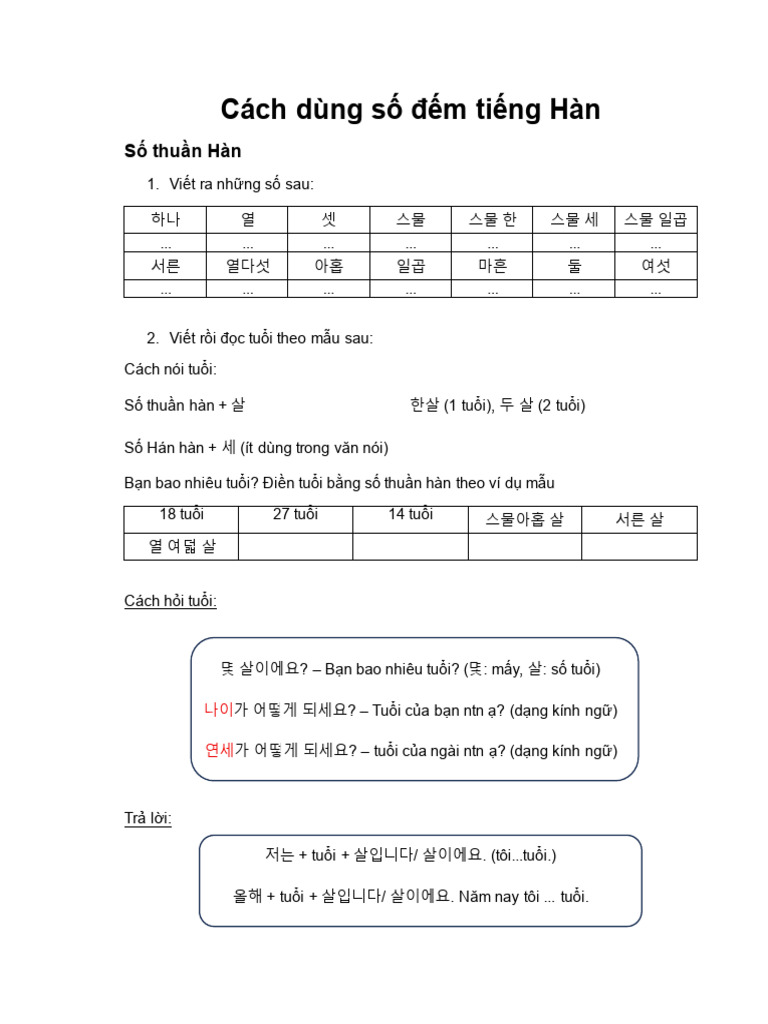 Cách dùng số đếm tiếng Hàn

Số thuần Hàn

1. Viết ra những số sau:

| 하나 | 열 | 셋 | 스물 | 스물 한 | 스물 세 | 스물 일곱 |
|---|---|---|---|---|---|---|
| ... | ... | ... | ... | ... | ... | ... |
| 서른 | 열다섯 | 아홉 | 일곱 | 마흔 | 둘 | 여섯 |
| ... | ... | ... | ... | ... | ... | ... |

2. Viết rồi đọc tuổi theo mẫu sau:

Cách nói tuổi:

Số thuần hàn + 살 한살 (1 tuổi), 두 살 (2 tuổi)

Số Hán hàn + 세 (ít dùng trong văn nói)

Bạn bao nhiêu tuổi? Điền tuổi bằng số thuần hàn theo ví dụ mẫu

| 18 tuổi | 27 tuổi | 14 tuổi | 스물아홉 살 | 서른 살 |
|---|---|---|---|---|
| 열 여덟 살 | | | | |

Cách hỏi tuổi:

몇 살이에요? – Bạn bao nhiêu tuổi? (몇: mấy, 살: số tuổi)

나이가 어떻게 되세요? – Tuổi của bạn ntn ạ? (dạng kính ngữ)

연세가 어떻게 되세요? – tuổi của ngài ntn ạ? (dạng kính ngữ)

Trả lời:

저는 + tuổi + 살입니다/ 살이에요. (tôi...tuổi.)

올해 + tuổi + 살입니다/ 살이에요. Năm nay tôi ... tuổi.